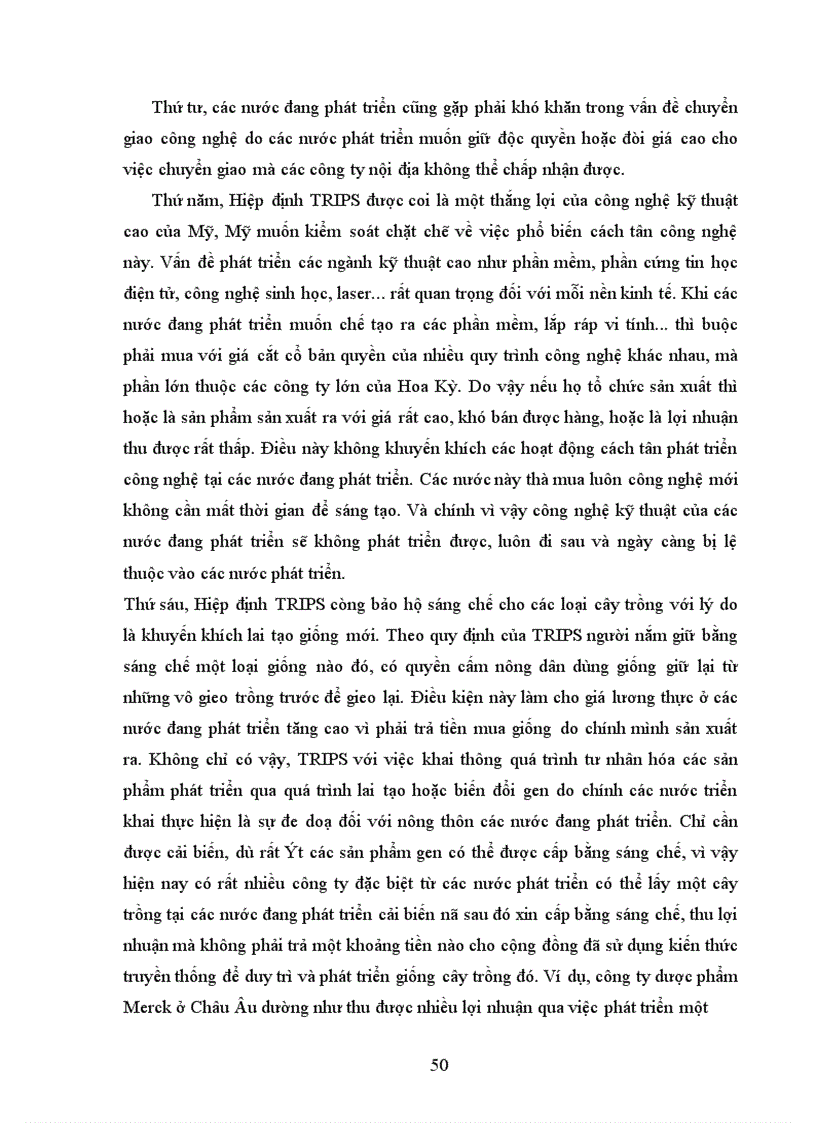 Thứ tư, các nước đang phát triển cũng gặp phải khó khăn trong vấn đề chuyển giao công nghệ do các nước phát triển muốn giữ độc quyền hoặc đòi giá cao cho việc chuyển giao mà các công ty nội địa không thể chấp nhận được.

Thứ năm, Hiệp định TRIPS được coi là một thắng lợi của công nghệ kỹ thuật cao của Mỹ, Mỹ muốn kiểm soát chặt chẽ về việc phổ biến cách tân công nghệ này. Vấn đề phát triển các ngành kỹ thuật cao như phần mềm, phần cứng tin học điện tử, công nghệ sinh học, laser... rất quan trọng đối với mỗi nền kinh tế. Khi các nước đang phát triển muốn chế tạo ra các phần mềm, lắp ráp vi tính... thì buộc phải mua với giá cắt cổ bản quyền của nhiều quy trình công nghệ khác nhau, mà phần lớn thuộc các công ty lớn của Hoa Kỳ. Do vậy nếu họ tổ chức sản xuất thì hoặc là sản phẩm sản xuất ra với giá rất cao, khó bán được hàng, hoặc là lợi nhuận thu được rất thấp. Điều này không khuyến khích các hoạt động cách tân phát triển công nghệ tại các nước đang phát triển. Các nước này thà mua luôn công nghệ mới không cần mất thời gian để sáng tạo. Và chính vì vậy công nghệ kỹ thuật của các nước đang phát triển sẽ không phát triển được, luôn đi sau và ngày càng bị lệ thuộc vào các nước phát triển.

Thứ sáu, Hiệp định TRIPS còng bảo hộ sáng chế cho các loại cây trồng với lý do là khuyến khích lai tạo giống mới. Theo quy định của TRIPS người nắm giữ bằng sáng chế một loại giống nào đó, có quyền cấm nông dân dùng giống giữ lại từ những vô gieo trồng trước để gieo lại. Điều kiện này làm cho giá lương thực ở các nước đang phát triển tăng cao vì phải trả tiền mua giống do chính mình sản xuất ra. Không chỉ có vậy, TRIPS với việc khai thông quá trình tư nhân hóa các sản phẩm phát triển qua quá trình lai tạo hoặc biến đổi gen do chính các nước triển khai thực hiện là sự đe doạ đối với nông thôn các nước đang phát triển. Chỉ cần được cải biến, dù rất Ýt các sản phẩm gen có thể được cấp bằng sáng chế, vì vậy hiện nay có rất nhiều công ty đặc biệt từ các nước phát triển có thể lấy một cây trồng tại các nước đang phát triển cải biến nã sau đó xin cấp bằng sáng chế, thu lợi nhuận mà không phải trả một khoảng tiền nào cho cộng đồng đã sử dụng kiến thức truyền thống để duy trì và phát triển giống cây trồng đó. Ví dụ, công ty dược phẩm Merck ở Châu Âu dường như thu được nhiều lợi nhuận qua việc phát triển một

50